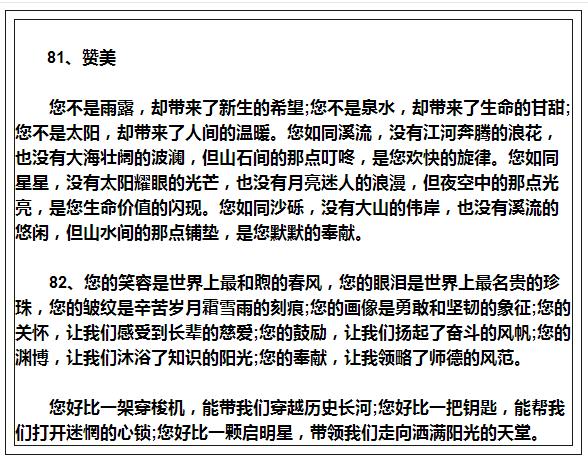 81、赞美

您不是雨露，却带来了新生的希望;您不是泉水，却带来了生命的甘甜;您不是太阳，却带来了人间的温暖。您如同溪流，没有江河奔腾的浪花，也没有大海壮阔的波澜，但山石间的那点叮咚，是您欢快的旋律。您如同星星，没有太阳耀眼的光芒，也没有月亮迷人的浪漫，但夜空中的那点光亮，是您生命价值的闪现。您如同沙砾，没有大山的伟岸，也没有溪流的悠闲，但山水间的那点铺垫，是您默默的奉献。

82、您的笑容是世界上最和煦的春风，您的眼泪是世界上最名贵的珍珠，您的皱纹是辛苦岁月霜雪雨的刻痕;您的画像是勇敢和坚韧的象征;您的关怀，让我们感受到长辈的慈爱;您的鼓励，让我们扬起了奋斗的风帆;您的渊博，让我们沐浴了知识的阳光;您的奉献，让我领略了师德的风范。

您好比一架穿梭机，能带我们穿越历史长河;您好比一把钥匙，能帮我们打开迷惘的心锁;您好比一颗启明星，带领我们走向洒满阳光的天堂。